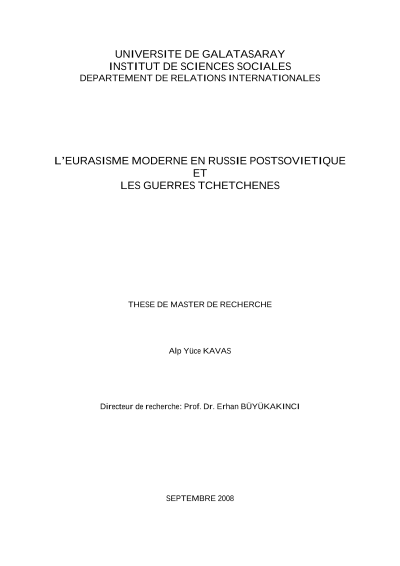 UNIVERSITE DE GALATASARAY
INSTITUT DE SCIENCES SOCIALES
DEPARTEMENT DE RELATIONS INTERNATIONALES

L'EURASISME MODERNE EN RUSSIE POSTSOVIETIQUE
ET
LES GUERRES TCHETCHENES

THESE DE MASTER DE RECHERCHE

Alp Yüce KAVAS

Directeur de recherche: Prof. Dr. Erhan BÜYÜKAKINCI

SEPTEMBRE 2008